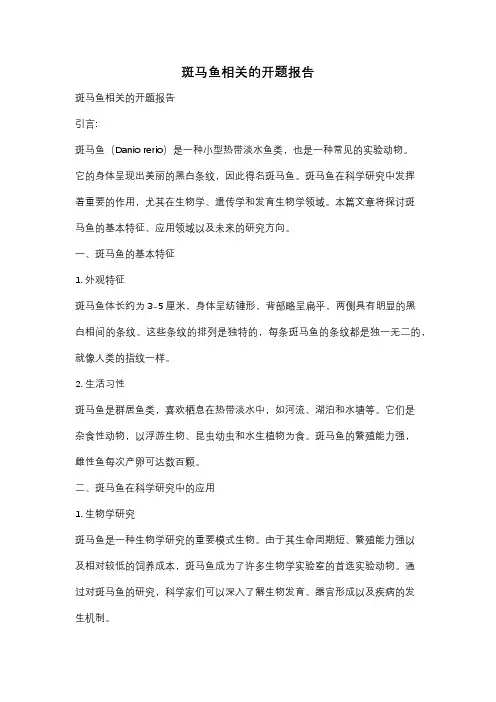 斑马鱼相关的开题报告

斑马鱼相关的开题报告

引言:

斑马鱼（Danio rerio）是一种小型热带淡水鱼类，也是一种常见的实验动物。它的身体呈现出美丽的黑白条纹，因此得名斑马鱼。斑马鱼在科学研究中发挥着重要的作用，尤其在生物学、遗传学和发育生物学领域。本篇文章将探讨斑马鱼的基本特征、应用领域以及未来的研究方向。

一、斑马鱼的基本特征

1. 外观特征

斑马鱼体长约为 3-5 厘米，身体呈纺锤形，背部略呈扁平，两侧具有明显的黑白相间的条纹。这些条纹的排列是独特的，每条斑马鱼的条纹都是独一无二的，就像人类的指纹一样。

2. 生活习性

斑马鱼是群居鱼类，喜欢栖息在热带淡水中，如河流、湖泊和水塘等。它们是杂食性动物，以浮游生物、昆虫幼虫和水生植物为食。斑马鱼的繁殖能力强，雌性鱼每次产卵可达数百颗。

二、斑马鱼在科学研究中的应用

1. 生物学研究

斑马鱼是一种生物学研究的重要模式生物。由于其生命周期短、繁殖能力强以及相对较低的饲养成本，斑马鱼成为了许多生物学实验室的首选实验动物。通过对斑马鱼的研究，科学家们可以深入了解生物发育、器官形成以及疾病的发生机制。